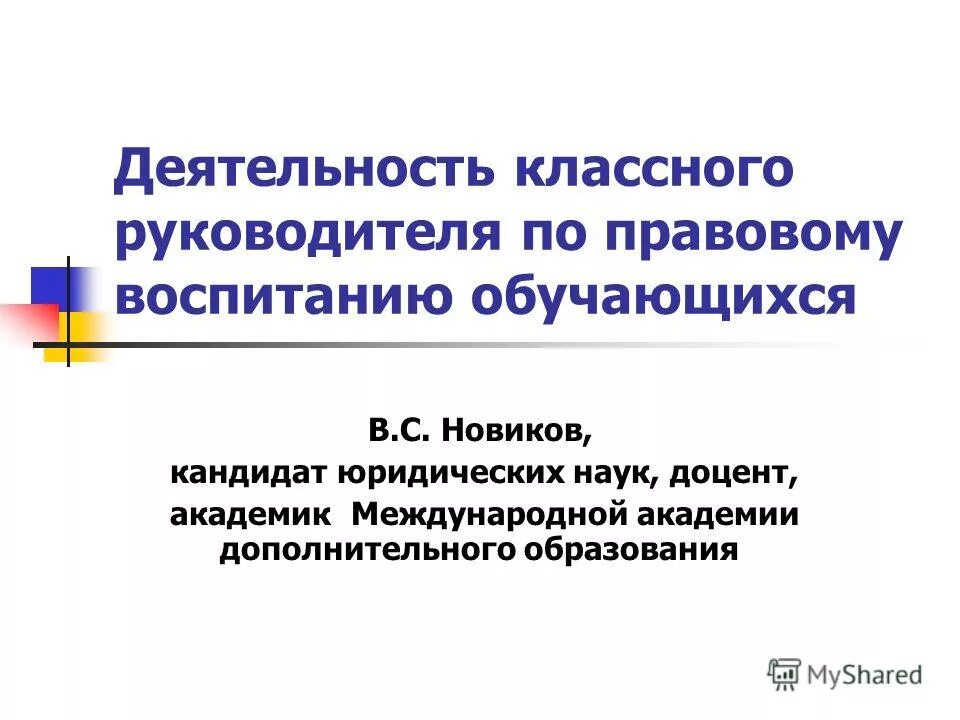 Деятельность классного руководителя по правовому воспитанию обучающихся

В.С. Новиков,
кандидат юридических наук, доцент,
академик Международной академии дополнительного образования

MyShared